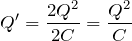 $Q' = \frac{2Q^2}{2C} = \frac{Q^2}{C}$